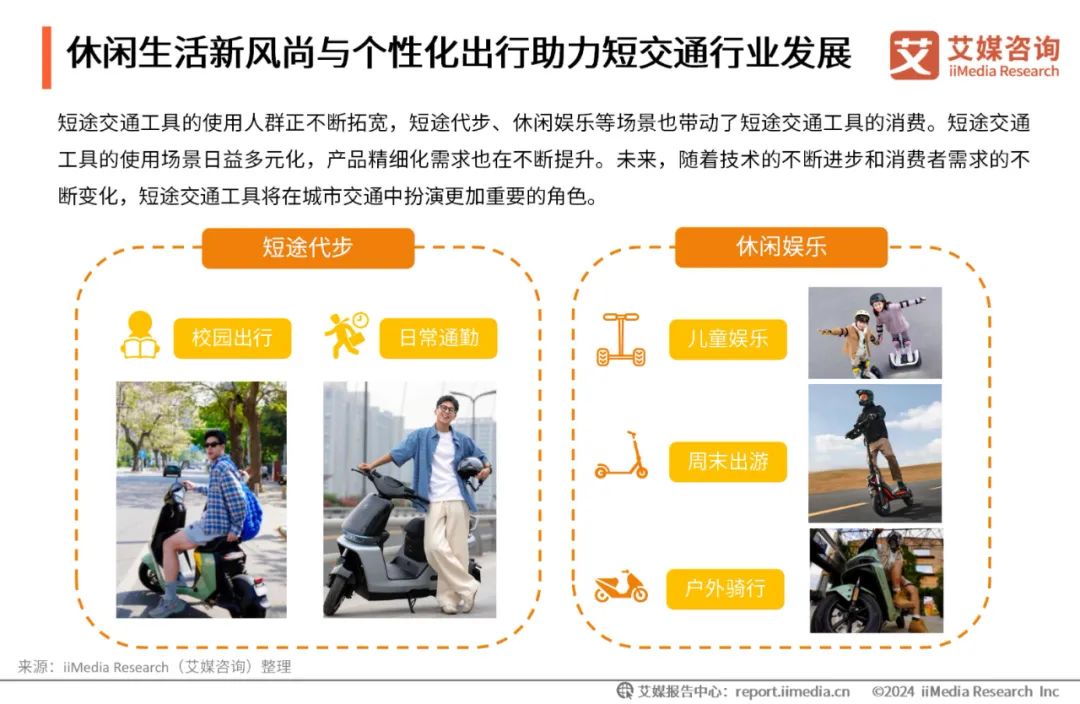 休闲生活新风尚与个性化出行助力短交通行业发展

艾媒咨询
iiMedia Research

短途交通工具的使用人群正不断拓宽，短途代步、休闲娱乐等场景也带动了短途交通工具的消费。短途交通工具的使用场景日益多元化，产品精细化需求也在不断提升。未来，随着技术的不断进步和消费者需求的不断变化，短途交通工具将在城市交通中扮演更加重要的角色。

短途代步

校园出行

日常通勤

休闲娱乐

儿童娱乐

周末出游

户外骑行

来源：iiMedia Research（艾媒咨询）整理

艾媒报告中心：report.iimedia.cn ©2024 iiMedia Research Inc